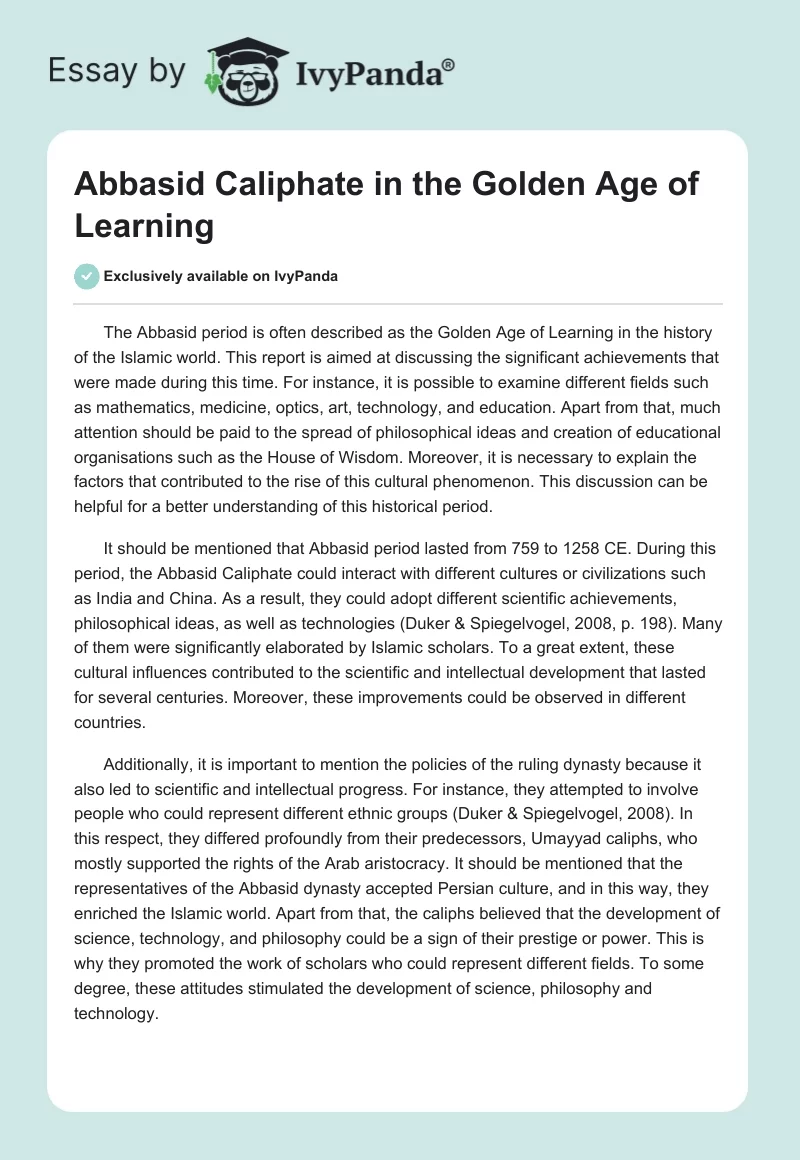 Essay by IvyPanda®

Abbasid Caliphate in the Golden Age of Learning

Exclusively available on IvyPanda

The Abbasid period is often described as the Golden Age of Learning in the history of the Islamic world. This report is aimed at discussing the significant achievements that were made during this time. For instance, it is possible to examine different fields such as mathematics, medicine, optics, art, technology, and education. Apart from that, much attention should be paid to the spread of philosophical ideas and creation of educational organisations such as the House of Wisdom. Moreover, it is necessary to explain the factors that contributed to the rise of this cultural phenomenon. This discussion can be helpful for a better understanding of this historical period.

It should be mentioned that Abbasid period lasted from 759 to 1258 CE. During this period, the Abbasid Caliphate could interact with different cultures or civilizations such as India and China. As a result, they could adopt different scientific achievements, philosophical ideas, as well as technologies (Duker & Spiegelvogel, 2008, p. 198). Many of them were significantly elaborated by Islamic scholars. To a great extent, these cultural influences contributed to the scientific and intellectual development that lasted for several centuries. Moreover, these improvements could be observed in different countries.

Additionally, it is important to mention the policies of the ruling dynasty because it also led to scientific and intellectual progress. For instance, they attempted to involve people who could represent different ethnic groups (Duker & Spiegelvogel, 2008). In this respect, they differed profoundly from their predecessors, Umayyad caliphs, who mostly supported the rights of the Arab aristocracy. It should be mentioned that the representatives of the Abbasid dynasty accepted Persian culture, and in this way, they enriched the Islamic world. Apart from that, the caliphs believed that the development of science, technology, and philosophy could be a sign of their prestige or power. This is why they promoted the work of scholars who could represent different fields. To some degree, these attitudes stimulated the development of science, philosophy and technology.